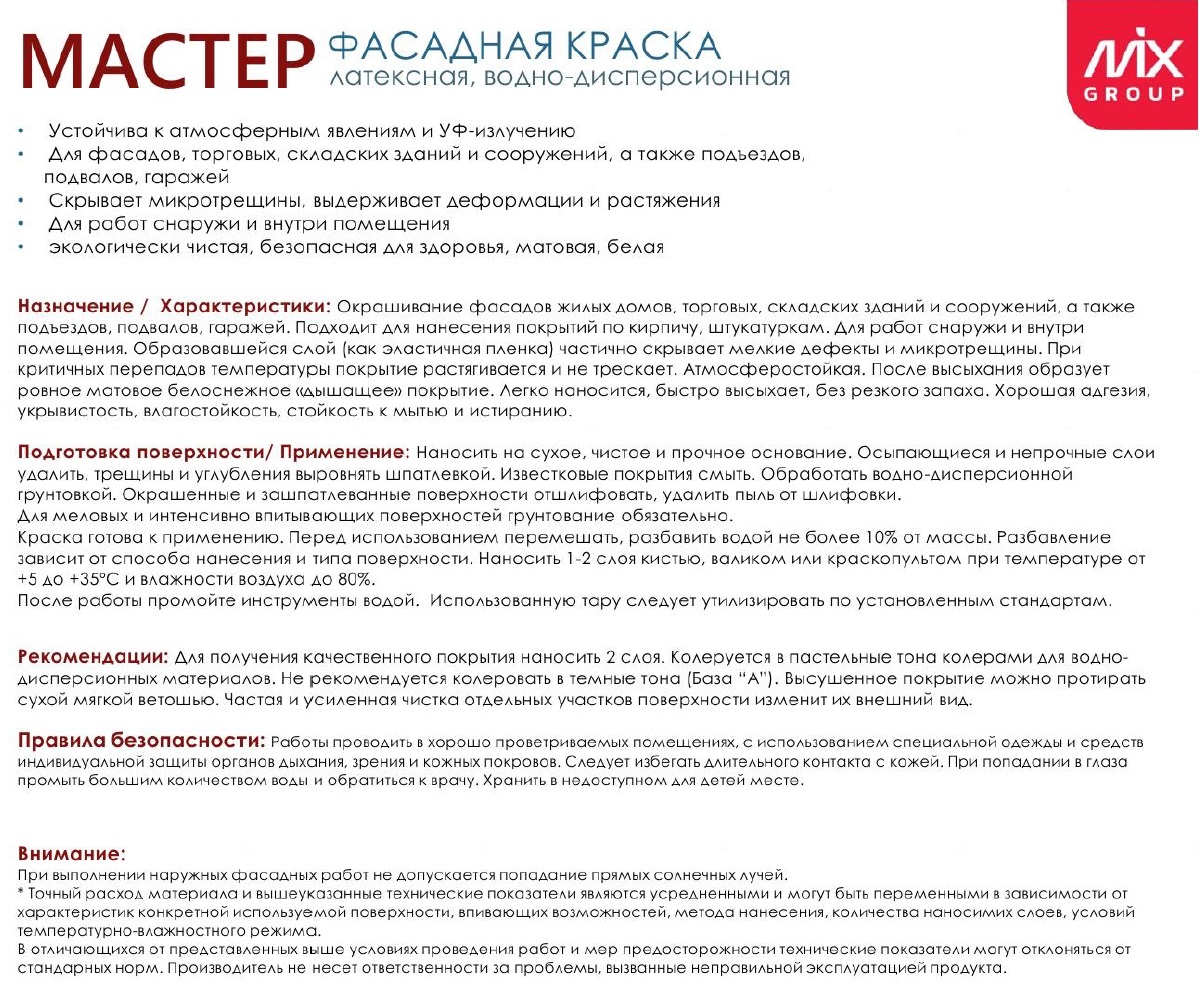 МАСТЕР ФАСАДНАЯ КРАСКА
латексная, водно-дисперсионная

MIX GROUP

• Устойчива к атмосферным явлениям и УФ-излучению
• Для фасадов, торговых, складских зданий и сооружений, а также подъездов, подвалов, гаражей
• Скрывает микротрещины, выдерживает деформации и растяжения
• Для работ снаружи и внутри помещения
• экологически чистая, безопасная для здоровья, матовая, белая

Назначение / Характеристики: Окрашивание фасадов жилых домов, торговых, складских зданий и сооружений, а также подъездов, подвалов, гаражей. Подходит для нанесения покрытий по кирпичу, штукатуркам. Для работ снаружи и внутри помещения. Образовавшейся слой (как эластичная пленка) частично скрывает мелкие дефекты и микротрещины. При критичных перепадов температуры покрытие растягивается и не трескает. Атмосферостойкая. После высыхания образует ровное матовое белоснежное «дышащее» покрытие. Легко наносится, быстро высыхает, без резкого запаха. Хорошая адгезия, укрывистость, влагостойкость, стойкость к мытью и истиранию.

Подготовка поверхности/ Применение: Наносить на сухое, чистое и прочное основание. Осыпающиеся и непрочные слои удалить, трещины и углубления выровнять шпатлевкой. Известковые покрытия смыть. Обработать водно-дисперсионной грунтовкой. Окрашенные и зашпатлеванные поверхности отшлифовать, удалить пыль от шлифовки.
Для меловых и интенсивно впитывающих поверхностей грунтование обязательно.
Краска готова к применению. Перед использованием перемешать, разбавить водой не более 10% от массы. Разбавление зависит от способа нанесения и типа поверхности. Наносить 1-2 слоя кистью, валиком или краскопультом при температуре от +5 до +35°С и влажности воздуха до 80%.
После работы промойте инструменты водой. Использованную тару следует утилизировать по установленным стандартам.

Рекомендации: Для получения качественного покрытия наносить 2 слоя. Колеруется в пастельные тона колерами для водно-дисперсионных материалов. Не рекомендуется колеровать в темные тона (База "А"). Высушенное покрытие можно протирать сухой мягкой ветошью. Частая и усиленная чистка отдельных участков поверхности изменит их внешний вид.

Правила безопасности: Работы проводить в хорошо проветриваемых помещениях, с использованием специальной одежды и средств индивидуальной защиты органов дыхания, зрения и кожных покровов. Следует избегать длительного контакта с кожей. При попадании в глаза промыть большим количеством воды и обратиться к врачу. Хранить в недоступном для детей месте.

Внимание:
При выполнении наружных фасадных работ не допускается попадание прямых солнечных лучей.
* Точный расход материала и вышеуказанные технические показатели являются усредненными и могут быть переменными в зависимости от характеристик конкретной используемой поверхности, впивающих возможностей, метода нанесения, количества наносимих слоев, условий температурно-влажностного режима.
В отличающихся от представленных выше условиях проведения работ и мер предосторожности технические показатели могут отклоняться от стандарных норм. Производитель не несет ответственности за проблемы, вызванные неправильной эксплуатацией продукта.